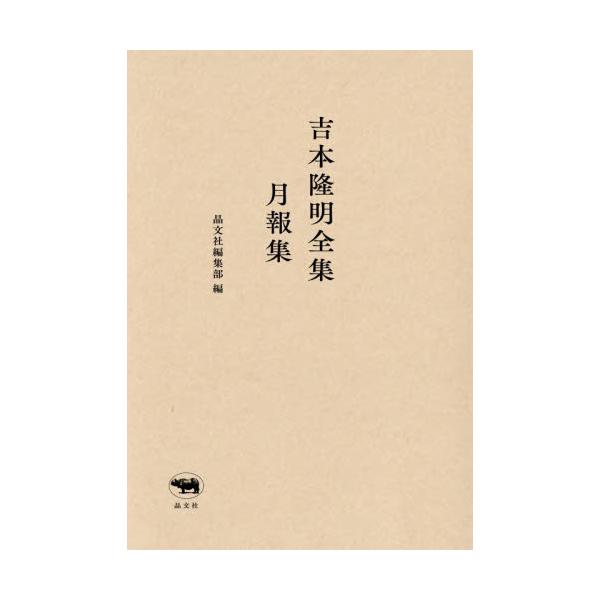 吉本隆明全集
月報集

晶文社編集部 編

晶文社